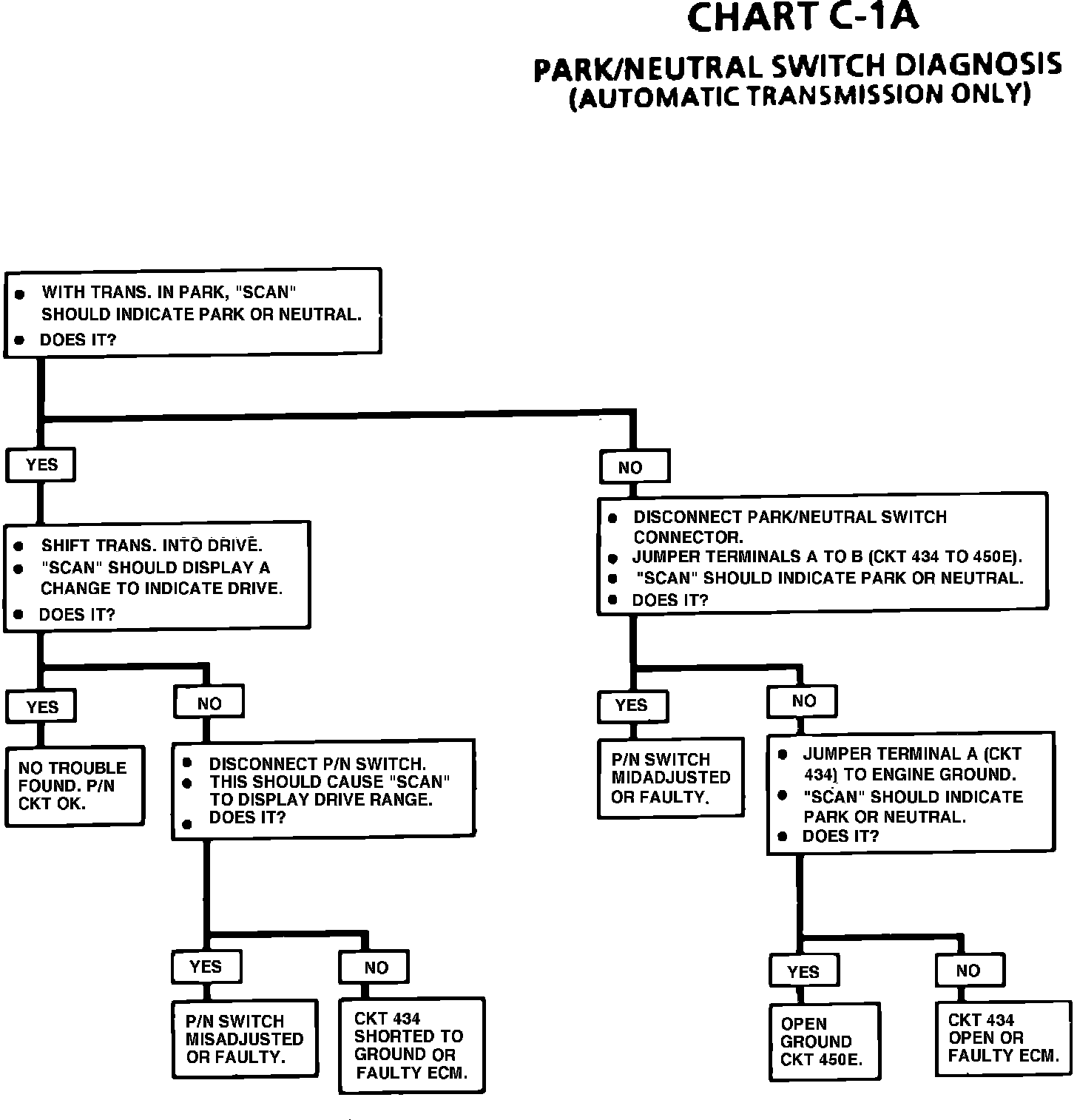 CHART C-1A

PARK/NEUTRAL SWITCH DIAGNOSIS
(AUTOMATIC TRANSMISSION ONLY)

● WITH TRANS. IN PARK, "SCAN" SHOULD INDICATE PARK OR NEUTRAL.
● DOES IT?

YES

● SHIFT TRANS. INTO DRIVE.
● "SCAN" SHOULD DISPLAY A CHANGE TO INDICATE DRIVE.
● DOES IT?

YES

NO TROUBLE FOUND. P/N CKT OK.

NO

● DISCONNECT P/N SWITCH.
● THIS SHOULD CAUSE "SCAN" TO DISPLAY DRIVE RANGE.
● DOES IT?

YES

P/N SWITCH MISADJUSTED OR FAULTY.

NO

CKT 434 SHORTED TO GROUND OR FAULTY ECM.

NO

● DISCONNECT PARK/NEUTRAL SWITCH CONNECTOR.
● JUMPER TERMINALS A TO B (CKT 434 TO 450E).
● "SCAN" SHOULD INDICATE PARK OR NEUTRAL.
● DOES IT?

YES

P/N SWITCH MIDADJUSTED OR FAULTY.

NO

● JUMPER TERMINAL A (CKT 434) TO ENGINE GROUND.
● "SCAN" SHOULD INDICATE PARK OR NEUTRAL.
● DOES IT?

YES

OPEN GROUND CKT 450E.

NO

CKT 434 OPEN OR FAULTY ECM.